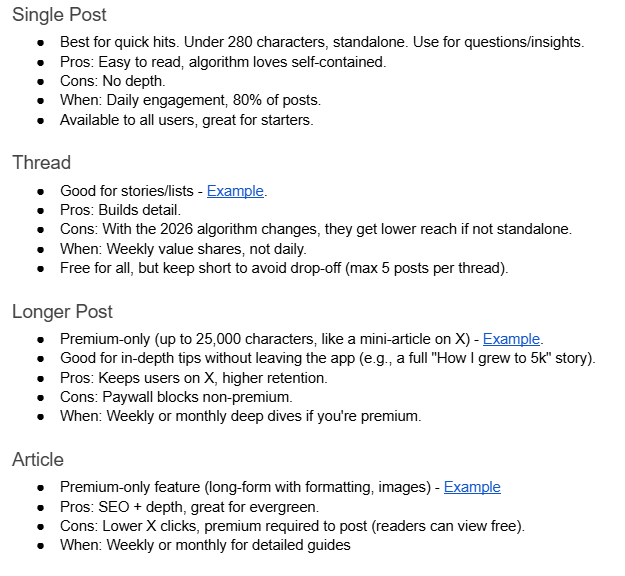 Single Post

- Best for quick hits. Under 280 characters, standalone. Use for questions/insights.
- Pros: Easy to read, algorithm loves self-contained.
- Cons: No depth.
- When: Daily engagement, 80% of posts.
- Available to all users, great for starters.

Thread

- Good for stories/lists - Example.
- Pros: Builds detail.
- Cons: With the 2026 algorithm changes, they get lower reach if not standalone.
- When: Weekly value shares, not daily.
- Free for all, but keep short to avoid drop-off (max 5 posts per thread).

Longer Post

- Premium-only (up to 25,000 characters, like a mini-article on X) - Example.
- Good for in-depth tips without leaving the app (e.g., a full "How I grew to 5k" story).
- Pros: Keeps users on X, higher retention.
- Cons: Paywall blocks non-premium.
- When: Weekly or monthly deep dives if you're premium.

Article

- Premium-only feature (long-form with formatting, images) - Example
- Pros: SEO + depth, great for evergreen.
- Cons: Lower X clicks, premium required to post (readers can view free).
- When: Weekly or monthly for detailed guides